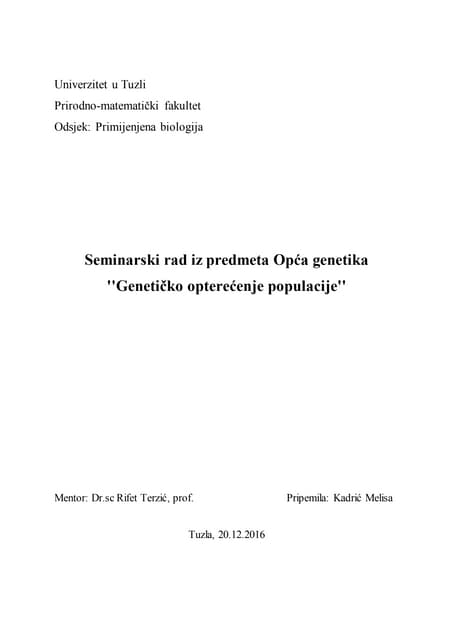 Univerzitet u Tuzli
Prirodno-matematički fakultet
Odsjek: Primijenjena biologija

Seminarski rad iz predmeta Opća genetika
''Genetičko opterećenje populacije''

Mentor: Dr.sc Rifet Terzić, prof.

Pripemila: Kadrić Melisa

Tuzla, 20.12.2016